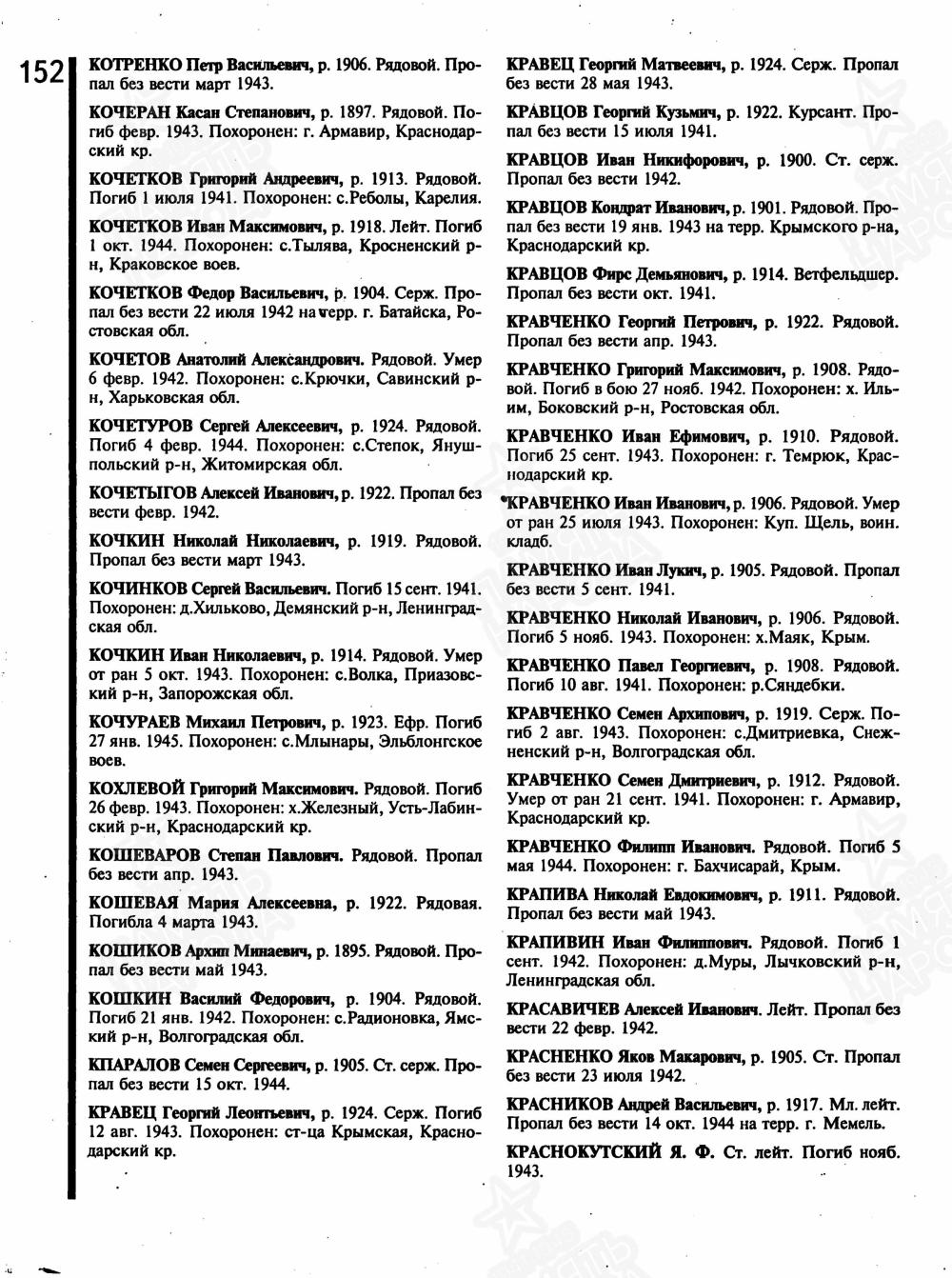 152

КОТРЕНКО Петр Васильевич, р. 1906. Рядовой. Пропал без вести март 1943.

КОЧЕРАН Касан Степанович, р. 1897. Рядовой. Погиб февр. 1943. Похоронен: г. Армавир, Краснодарский кр.

КОЧЕТКОВ Григорий Андреевич, р. 1913. Рядовой. Погиб 1 июля 1941. Похоронен: с.Реболы, Карелия.

КОЧЕТКОВ Иван Максимович, р. 1918. Лейт. Погиб 1 окт. 1944. Похоронен: с.Тылява, Кросненский р-н, Краковское воев.

КОЧЕТКОВ Федор Васильевич, р. 1904. Серж. Пропал без вести 22 июля 1942 на терр. г. Батайска, Ростовская обл.

КОЧЕТОВ Анатолий Александрович. Рядовой. Умер 6 февр. 1942. Похоронен: с.Крючки, Савинский р-н, Харьковская обл.

КОЧЕТУРОВ Сергей Алексеевич, р. 1924. Рядовой. Погиб 4 февр. 1944. Похоронен: с.Степок, Янушпольский р-н, Житомирская обл.

КОЧЕТЫГОВ Алексей Иванович, р. 1922. Пропал без вести февр. 1942.

КОЧКИН Николай Николаевич, р. 1919. Рядовой. Пропал без вести март 1943.

КОЧИНКОВ Сергей Васильевич. Погиб 15 сент. 1941. Похоронен: д.Хильково, Демянский р-н, Ленинградская обл.

КОЧКИН Иван Николаевич, р. 1914. Рядовой. Умер от ран 5 окт. 1943. Похоронен: с.Волка, Приазовский р-н, Запорожская обл.

КОЧУРАЕВ Михаил Петрович, р. 1923. Ефр. Погиб 27 янв. 1945. Похоронен: с.Млынары, Эльблонгское воев.

КОХЛЕВОЙ Григорий Максимович. Рядовой. Погиб 26 февр. 1943. Похоронен: х.Железный, Усть-Лабинский р-н, Краснодарский кр.

КОШЕВАРОВ Степан Павлович. Рядовой. Пропал без вести апр. 1943.

КОШЕВАЯ Мария Алексеевна, р. 1922. Рядовая. Погибла 4 марта 1943.

КОШИКОВ Архип Минаевич, р. 1895. Рядовой. Пропал без вести май 1943.

КОШКИН Василий Федорович, р. 1904. Рядовой. Погиб 21 янв. 1942. Похоронен: с.Радионовка, Ямский р-н, Волгоградская обл.

КПАРАЛОВ Семен Сергеевич, р. 1905. Ст. серж. Пропал без вести 15 окт. 1944.

КРАВЕЦ Георгий Леонтьевич, р. 1924. Серж. Погиб 12 авг. 1943. Похоронен: ст-ца Крымская, Краснодарский кр.

КРАВЕЦ Георгий Матвеевич, р. 1924. Серж. Пропал без вести 28 мая 1943.

КРАВЦОВ Георгий Кузьмич, р. 1922. Курсант. Пропал без вести 15 июля 1941.

КРАВЦОВ Иван Никифорович, р. 1900. Ст. серж. Пропал без вести 1942.

КРАВЦОВ Кондрат Иванович, р. 1901. Рядовой. Пропал без вести 19 янв. 1943 на терр. Крымского р-на, Краснодарский кр.

КРАВЦОВ Фирс Демьянович, р. 1914. Ветфельдшер. Пропал без вести окт. 1941.

КРАВЧЕНКО Георгий Петрович, р. 1922. Рядовой. Пропал без вести апр. 1943.

КРАВЧЕНКО Григорий Максимович, р. 1908. Рядовой. Погиб в бою 27 нояб. 1942. Похоронен: х. Ильим, Боковский р-н, Ростовская обл.

КРАВЧЕНКО Иван Ефимович, р. 1910. Рядовой. Погиб 25 сент. 1943. Похоронен: г. Темрюк, Краснодарский кр.

КРАВЧЕНКО Иван Иванович, р. 1906. Рядовой. Умер от ран 25 июля 1943. Похоронен: Куп. Щель, воин. кладб.

КРАВЧЕНКО Иван Лукич, р. 1905. Рядовой. Пропал без вести 5 сент. 1941.

КРАВЧЕНКО Николай Иванович, р. 1906. Рядовой. Погиб 5 нояб. 1943. Похоронен: х.Маяк, Крым.

КРАВЧЕНКО Павел Георгиевич, р. 1908. Рядовой. Погиб 10 авг. 1941. Похоронен: р.Сяндебки.

КРАВЧЕНКО Семен Архипович, р. 1919. Серж. Погиб 2 авг. 1943. Похоронен: с.Дмитриевка, Снежненский р-н, Волгоградская обл.

КРАВЧЕНКО Семен Дмитриевич, р. 1912. Рядовой. Умер от ран 21 сент. 1941. Похоронен: г. Армавир, Краснодарский кр.

КРАВЧЕНКО Филипп Иванович. Рядовой. Погиб 5 мая 1944. Похоронен: г. Бахчисарай, Крым.

КРАПИВА Николай Евдокимович, р. 1911. Рядовой. Пропал без вести май 1943.

КРАПИВИН Иван Филиппович. Рядовой. Погиб 1 сент. 1942. Похоронен: д.Муры, Лычковский р-н, Ленинградская обл.

КРАСАВИЧЕВ Алексей Иванович. Лейт. Пропал без вести 22 февр. 1942.

КРАСНЕНКО Яков Макарович, р. 1905. Ст. Пропал без вести 23 июля 1942.

КРАСНИКОВ Андрей Васильевич, р. 1917. Мл. лейт. Пропал без вести 14 окт. 1944 на терр. г. Мемель.

КРАСНОКУТСКИЙ Я. Ф. Ст. лейт. Погиб нояб. 1943.